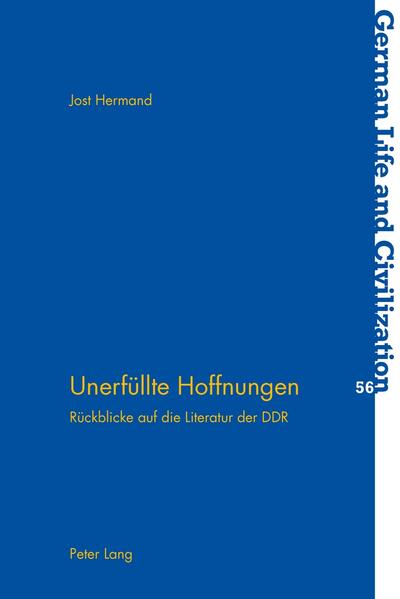 Jost Hermand

Unerfüllte Hoffnungen

Rückblicke auf die Literatur der DDR

Peter Lang

German Life and Civilization

56